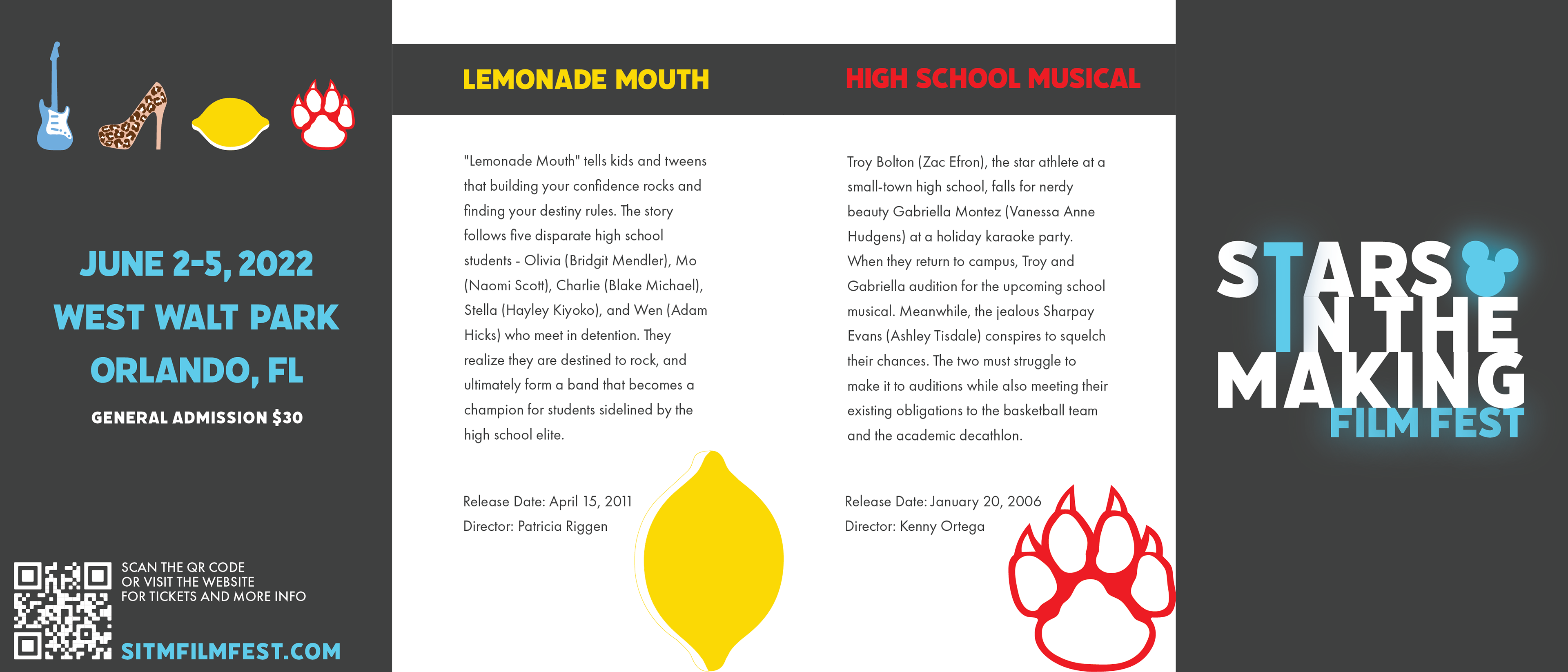 JUNE 2-5, 2022
WEST WALT PARK
ORLANDO, FL

GENERAL ADMISSION $30

SCAN THE QR CODE
OR VISIT THE WEBSITE
FOR TICKETS AND MORE INFO

SITMFILMFEST.COM

LEMONADE MOUTH

"Lemonade Mouth" tells kids and tweens that building your confidence rocks and finding your destiny rules. The story follows five disparate high school students - Olivia (Bridgit Mendler), Mo (Naomi Scott), Charlie (Blake Michael), Stella (Hayley Kiyoko), and Wen (Adam Hicks) who meet in detention. They realize they are destined to rock, and ultimately form a band that becomes a champion for students sidelined by the high school elite.

Release Date: April 15, 2011
Director: Patricia Riggen

HIGH SCHOOL MUSICAL

Troy Bolton (Zac Efron), the star athlete at a small-town high school, falls for nerdy beauty Gabriella Montez (Vanessa Anne Hudgens) at a holiday karaoke party. When they return to campus, Troy and Gabriella audition for the upcoming school musical. Meanwhile, the jealous Sharpay Evans (Ashley Tisdale) conspires to squelch their chances. The two must struggle to make it to auditions while also meeting their existing obligations to the basketball team and the academic decathlon.

Release Date: January 20, 2006
Director: Kenny Ortega

STARS IN THE MAKING
FILM FEST